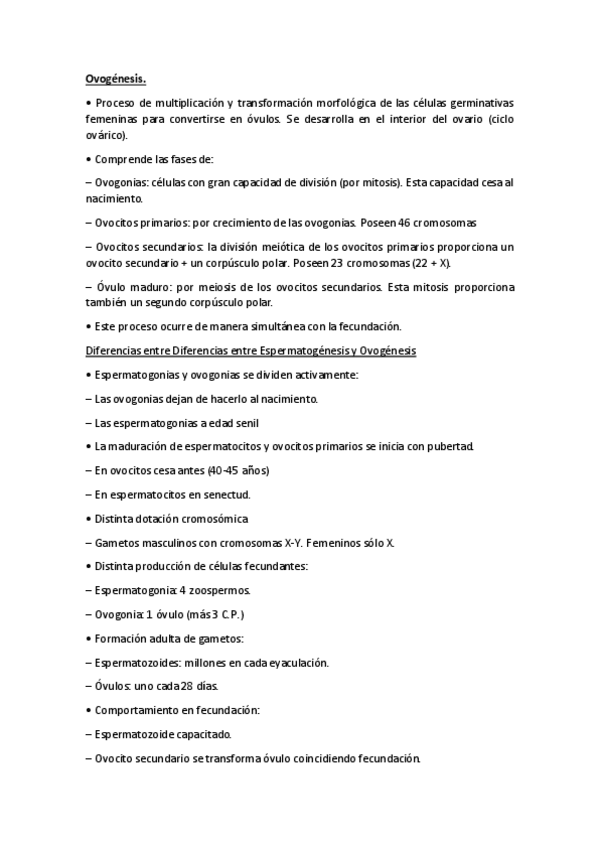 Ovogénesis.

• Proceso de multiplicación y transformación morfológica de las células germinativas femeninas para convertirse en óvulos. Se desarrolla en el interior del ovario (ciclo ovárico).

• Comprende las fases de:

– Ovogonias: células con gran capacidad de división (por mitosis). Esta capacidad cesa al nacimiento.

– Ovocitos primarios: por crecimiento de las ovogonias. Poseen 46 cromosomas

– Ovocitos secundarios: la división meiótica de los ovocitos primarios proporciona un ovocito secundario + un corpúsculo polar. Poseen 23 cromosomas (22 + X).

– Óvulo maduro: por meiosis de los ovocitos secundarios. Esta mitosis proporciona también un segundo corpúsculo polar.

• Este proceso ocurre de manera simultánea con la fecundación.

Diferencias entre Diferencias entre Espermatogénesis y Ovogénesis

• Espermatogonias y ovogonias se dividen activamente:

– Las ovogonias dejan de hacerlo al nacimiento.

– Las espermatogonias a edad senil

• La maduración de espermatocitos y ovocitos primarios se inicia con pubertad.

– En ovocitos cesa antes (40-45 años)

– En espermatocitos en senectud.

• Distinta dotación cromosómica

– Gametos masculinos con cromosomas X-Y. Femeninos sólo X.

• Distinta producción de células fecundantes:

– Espermatogonia: 4 zoospermos.

– Ovogonia: 1 óvulo (más 3 C.P.)

• Formación adulta de gametos:

– Espermatozoides: millones en cada eyaculación.

– Óvulos: uno cada 28 días.

• Comportamiento en fecundación:

– Espermatozoide capacitado.

– Ovocito secundario se transforma óvulo coincidiendo fecundación.